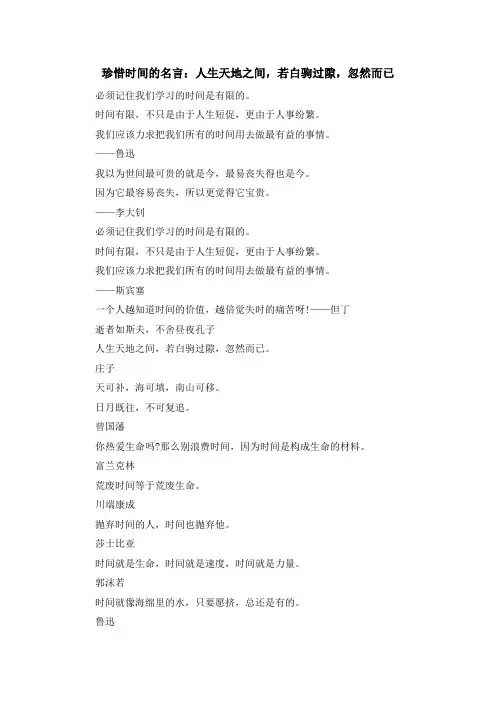 珍惜时间的名言：人生天地之间，若白驹过隙，忽然而已

必须记住我们学习的时间是有限的。

时间有限，不只是由于人生短促，更由于人事纷繁。

我们应该力求把我们所有的时间用去做最有益的事情。

——鲁迅

我以为世间最可贵的就是今，最易丧失得也是今。

因为它最容易丧失，所以更觉得它宝贵。

——李大钊

必须记住我们学习的时间是有限的。

时间有限，不只是由于人生短促，更由于人事纷繁。

我们应该力求把我们所有的时间用去做最有益的事情。

——斯宾塞

一个人越知道时间的价值，越倍觉失时的痛苦呀!——但丁

逝者如斯夫，不舍昼夜孔子

人生天地之间，若白驹过隙，忽然而已。

庄子

天可补，海可填，南山可移。

日月既往，不可复追。

曾国藩

你热爱生命吗?那么别浪费时间，因为时间是构成生命的材料。

富兰克林

荒废时间等于荒废生命。

川端康成

抛弃时间的人，时间也抛弃他。

莎士比亚

时间就是生命，时间就是速度，时间就是力量。

郭沫若

时间就像海绵里的水，只要愿挤，总还是有的。

鲁迅